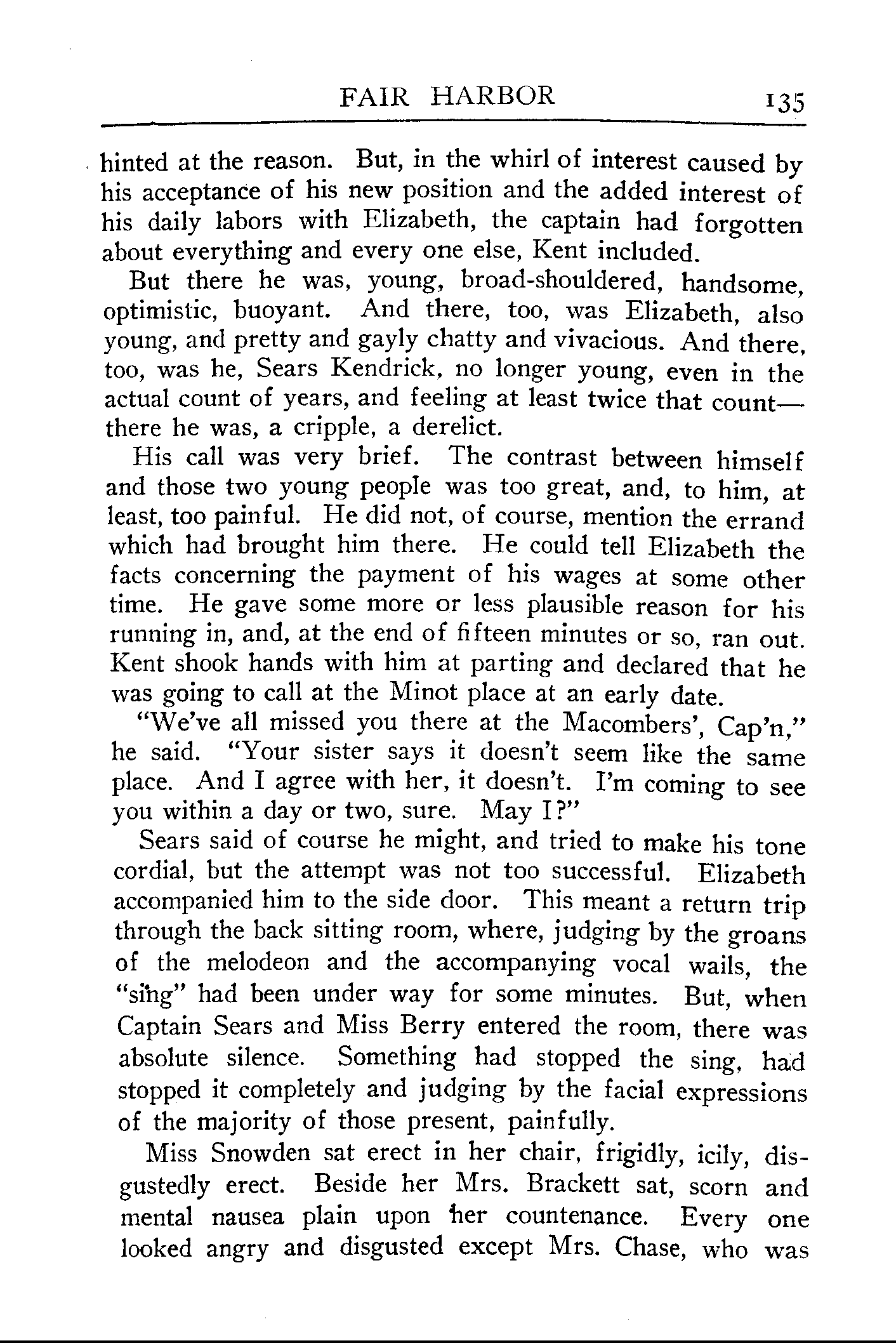 FAIR HARBOR 135

hinted at the reason. But, in the whirl of interest caused by his acceptance of his new position and the added interest of his daily labors with Elizabeth, the captain had forgotten about everything and every one else, Kent included.

But there he was, young, broad-shouldered, handsome, optimistic, buoyant. And there, too, was Elizabeth, also young, and pretty and gayly chatty and vivacious. And there, too, was he, Sears Kendrick, no longer young, even in the actual count of years, and feeling at least twice that count—there he was, a cripple, a derelict.

His call was very brief. The contrast between himself and those two young people was too great, and, to him, at least, too painful. He did not, of course, mention the errand which had brought him there. He could tell Elizabeth the facts concerning the payment of his wages at some other time. He gave some more or less plausible reason for his running in, and, at the end of fifteen minutes or so, ran out. Kent shook hands with him at parting and declared that he was going to call at the Minot place at an early date.

"We've all missed you there at the Macombers', Cap'n," he said. "Your sister says it doesn't seem like the same place. And I agree with her, it doesn't. I'm coming to see you within a day or two, sure. May I?"

Sears said of course he might, and tried to make his tone cordial, but the attempt was not too successful. Elizabeth accompanied him to the side door. This meant a return trip through the back sitting room, where, judging by the groans of the melodeon and the accompanying vocal wails, the "sing" had been under way for some minutes. But, when Captain Sears and Miss Berry entered the room, there was absolute silence. Something had stopped the sing, had stopped it completely and judging by the facial expressions of the majority of those present, painfully.

Miss Snowden sat erect in her chair, frigidly, icily, disgustedly erect. Beside her Mrs. Brackett sat, scorn and mental nausea plain upon her countenance. Every one looked angry and disgusted except Mrs. Chase, who was